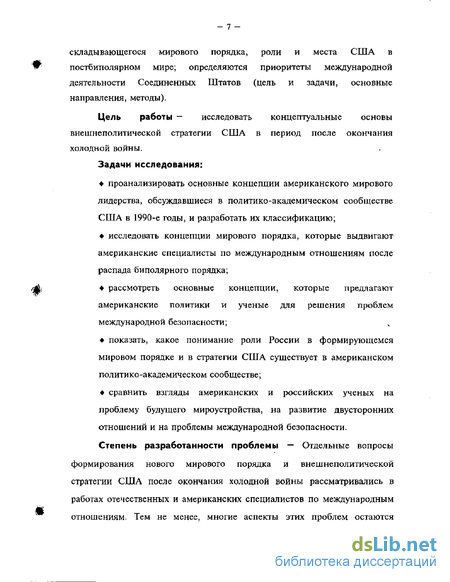 – 7 –

складывающегося мирового порядка, роли и места США в постбиполярном мире; определяются приоритеты международной деятельности Соединенных Штатов (цель и задачи, основные направления, методы).

Цель работы – исследовать концептуальные основы внешнеполитической стратегии США в период после окончания холодной войны.

Задачи исследования:

♦ проанализировать основные концепции американского мирового лидерства, обсуждавшиеся в политико-академическом сообществе США в 1990-е годы, и разработать их классификацию;

♦ исследовать концепции мирового порядка, которые выдвигают американские специалисты по международным отношениям после распада биполярного порядка;

♦ рассмотреть основные концепции, которые предлагают американские политики и ученые для решения проблем международной безопасности;

♦ показать, какое понимание роли России в формирующемся мировом порядке и в стратегии США существует в американском политико-академическом сообществе;

♦ сравнить взгляды американских и российских ученых на проблему будущего мироустройства, на развитие двусторонних отношений и на проблемы международной безопасности.

Степень разработанности проблемы – Отдельные вопросы формирования нового мирового порядка и внешнеполитической стратегии США после окончания холодной войны рассматривались в работах отечественных и американских специалистов по международным отношениям. Тем не менее, многие аспекты этих проблем остаются

dsLib.net
библиотека диссертаций